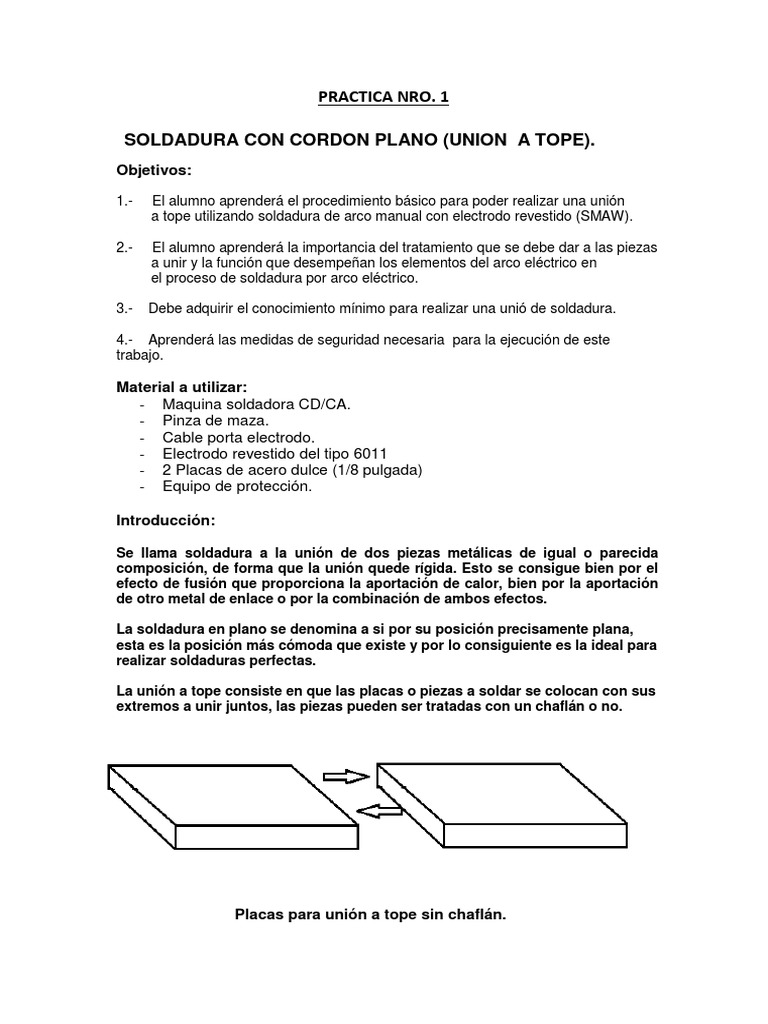 PRACTICA NRO. 1

SOLDADURA CON CORDON PLANO (UNION A TOPE).

Objetivos:

1.- El alumno aprenderá el procedimiento básico para poder realizar una unión a tope utilizando soldadura de arco manual con electrodo revestido (SMAW).

2.- El alumno aprenderá la importancia del tratamiento que se debe dar a las piezas a unir y la función que desempeñan los elementos del arco eléctrico en el proceso de soldadura por arco eléctrico.

3.- Debe adquirir el conocimiento mínimo para realizar una unió de soldadura.

4.- Aprenderá las medidas de seguridad necesaria para la ejecución de este trabajo.

Material a utilizar:
- Maquina soldadora CD/CA.
- Pinza de maza.
- Cable porta electrodo.
- Electrodo revestido del tipo 6011
- 2 Placas de acero dulce (1/8 pulgada)
- Equipo de protección.

Introducción:

Se llama soldadura a la unión de dos piezas metálicas de igual o parecida composición, de forma que la unión quede rígida. Esto se consigue bien por el efecto de fusión que proporciona la aportación de calor, bien por la aportación de otro metal de enlace o por la combinación de ambos efectos.

La soldadura en plano se denomina a si por su posición precisamente plana, esta es la posición más cómoda que existe y por lo consiguiente es la ideal para realizar soldaduras perfectas.

La unión a tope consiste en que las placas o piezas a soldar se colocan con sus extremos a unir juntos, las piezas pueden ser tratadas con un chaflán o no.

Placas para unión a tope sin chaflán.